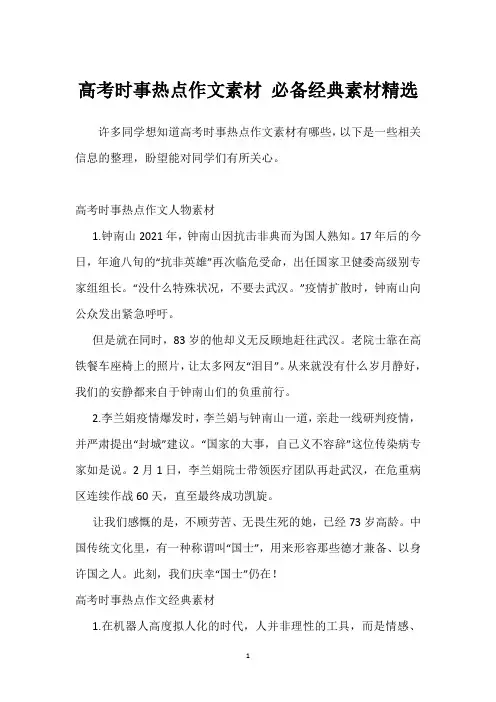 高考时事热点作文素材 必备经典素材精选

许多同学想知道高考时事热点作文素材有哪些，以下是一些相关信息的整理，盼望能对同学们有所关心。

高考时事热点作文人物素材

1.钟南山 2021 年，钟南山因抗击非典而为国人熟知。17 年后的今日，年逾八旬的“抗非英雄”再次临危受命，出任国家卫健委高级别专家组组长。“没什么特殊状况，不要去武汉。”疫情扩散时，钟南山向公众发出紧急呼吁。

但是就在同时，83 岁的他却义无反顾地赶往武汉。老院士靠在高铁餐车座椅上的照片，让太多网友“泪目”。从来就没有什么岁月静好，我们的安静都来自于钟南山们的负重前行。

2.李兰娟疫情爆发时，李兰娟与钟南山一道，亲赴一线研判疫情，并严肃提出“封城”建议。“国家的大事，自己义不容辞”这位传染病专家如是说。2 月 1 日，李兰娟院士带领医疗团队再赴武汉，在危重病区连续作战 60 天，直至最终成功凯旋。

让我们感慨的是，不顾劳苦、无畏生死的她，已经 73 岁高龄。中国传统文化里，有一种称谓叫“国士”，用来形容那些德才兼备、以身许国之人。此刻，我们庆幸“国士”仍在！

高考时事热点作文经典素材

1.在机器人高度拟人化的时代，人并非理性的工具，而是情感、

1